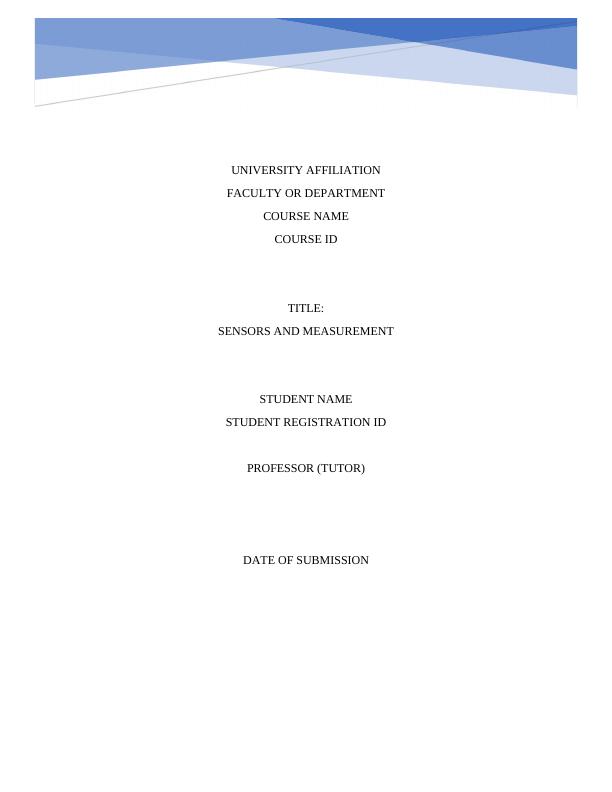 UNIVERSITY AFFILIATION
FACULTY OR DEPARTMENT
COURSE NAME
COURSE ID

TITLE:
SENSORS AND MEASUREMENT

STUDENT NAME
STUDENT REGISTRATION ID

PROFESSOR (TUTOR)

DATE OF SUBMISSION